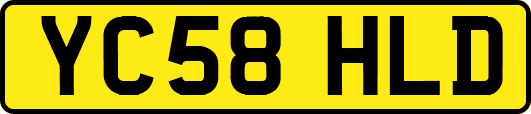 YC58 HLD